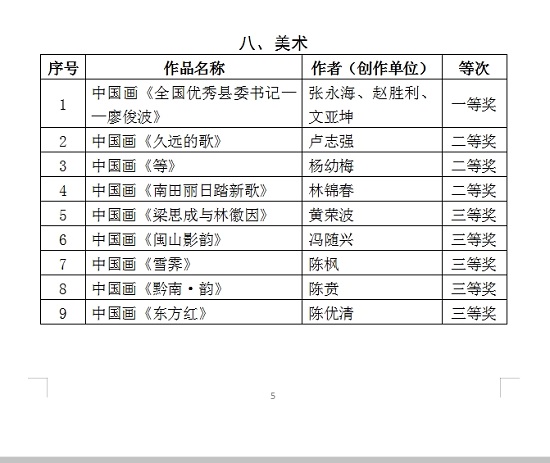 八、美术

| 序号 | 作品名称 | 作者（创作单位） | 等次 |
|---|---|---|---|
| 1 | 中国画《全国优秀县委书记——廖俊波》 | 张永海、赵胜利、文亚坤 | 一等奖 |
| 2 | 中国画《久远的歌》 | 卢志强 | 二等奖 |
| 3 | 中国画《等》 | 杨幼梅 | 二等奖 |
| 4 | 中国画《南田丽日踏新歌》 | 林锦春 | 二等奖 |
| 5 | 中国画《梁思成与林徽因》 | 黄荣波 | 三等奖 |
| 6 | 中国画《闽山影韵》 | 冯随兴 | 三等奖 |
| 7 | 中国画《雪霁》 | 陈枫 | 三等奖 |
| 8 | 中国画《黔南·韵》 | 陈贲 | 三等奖 |
| 9 | 中国画《东方红》 | 陈优清 | 三等奖 |

5